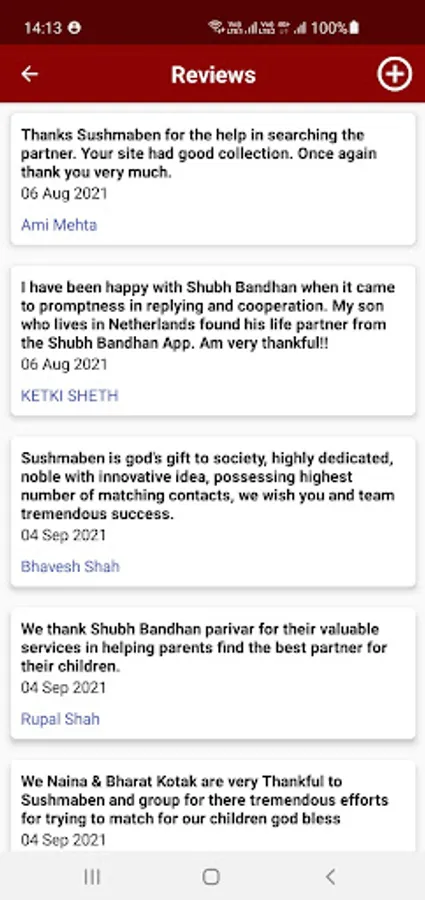 14:13 100%

Reviews

Thanks Sushmaben for the help in searching the partner. Your site had good collection. Once again thank you very much.
06 Aug 2021

Ami Mehta

I have been happy with Shubh Bandhan when it came to promptness in replying and cooperation. My son who lives in Netherlands found his life partner from the Shubh Bandhan App. Am very thankful!!
06 Aug 2021

KETKI SHETH

Sushmaben is god's gift to society, highly dedicated, noble with innovative idea, possessing highest number of matching contacts, we wish you and team tremendous success.
04 Sep 2021

Bhavesh Shah

We thank Shubh Bandhan parivar for their valuable services in helping parents find the best partner for their children.
04 Sep 2021

Rupal Shah

We Naina & Bharat Kotak are very Thankful to Sushmaben and group for there tremendous efforts for trying to match for our children god bless
04 Sep 2021